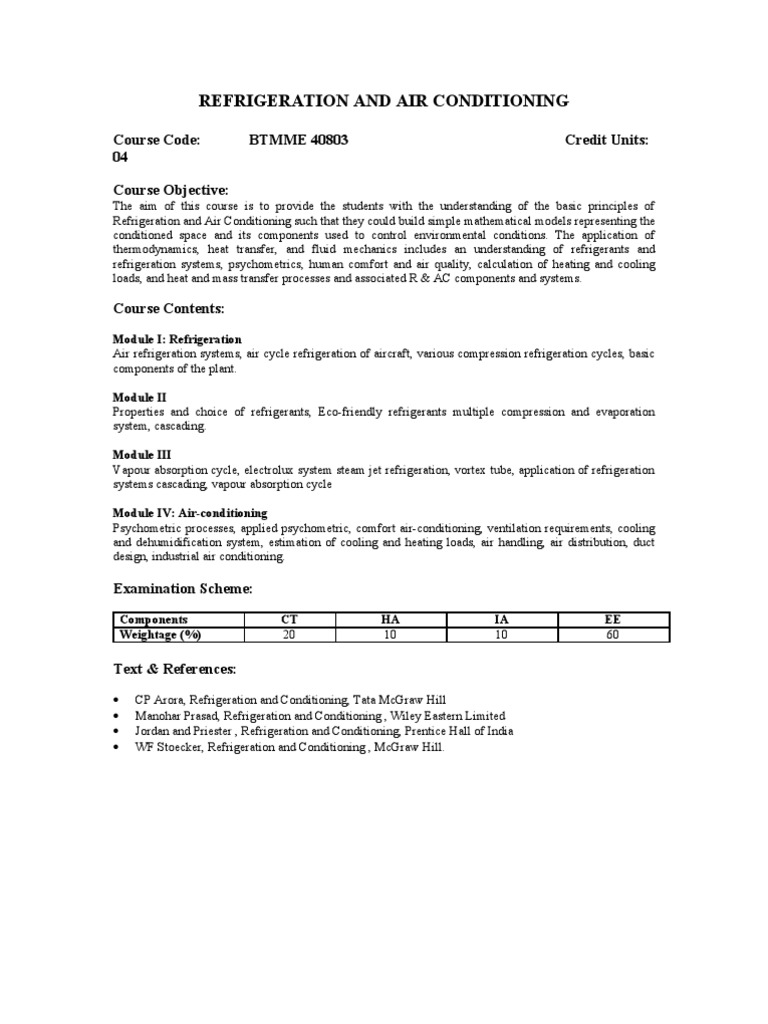 REFRIGERATION AND AIR CONDITIONING

Course Code: BTMME 40803 Credit Units: 04

Course Objective:
The aim of this course is to provide the students with the understanding of the basic principles of Refrigeration and Air Conditioning such that they could build simple mathematical models representing the conditioned space and its components used to control environmental conditions. The application of thermodynamics, heat transfer, and fluid mechanics includes an understanding of refrigerants and refrigeration systems, psychometrics, human comfort and air quality, calculation of heating and cooling loads, and heat and mass transfer processes and associated R & AC components and systems.

Course Contents:

Module I: Refrigeration
Air refrigeration systems, air cycle refrigeration of aircraft, various compression refrigeration cycles, basic components of the plant.

Module II
Properties and choice of refrigerants, Eco-friendly refrigerants multiple compression and evaporation system, cascading.

Module III
Vapour absorption cycle, electrolux system steam jet refrigeration, vortex tube, application of refrigeration systems cascading, vapour absorption cycle

Module IV: Air-conditioning
Psychometric processes, applied psychometric, comfort air-conditioning, ventilation requirements, cooling and dehumidification system, estimation of cooling and heating loads, air handling, air distribution, duct design, industrial air conditioning.

Examination Scheme:

| Components | CT | HA | IA | EE |
|---|---|---|---|---|
| Weightage (%) | 20 | 10 | 10 | 60 |

Text & References:

• CP Arora, Refrigeration and Conditioning, Tata McGraw Hill
• Manohar Prasad, Refrigeration and Conditioning , Wiley Eastern Limited
• Jordan and Priester , Refrigeration and Conditioning, Prentice Hall of India
• WF Stoecker, Refrigeration and Conditioning , McGraw Hill.